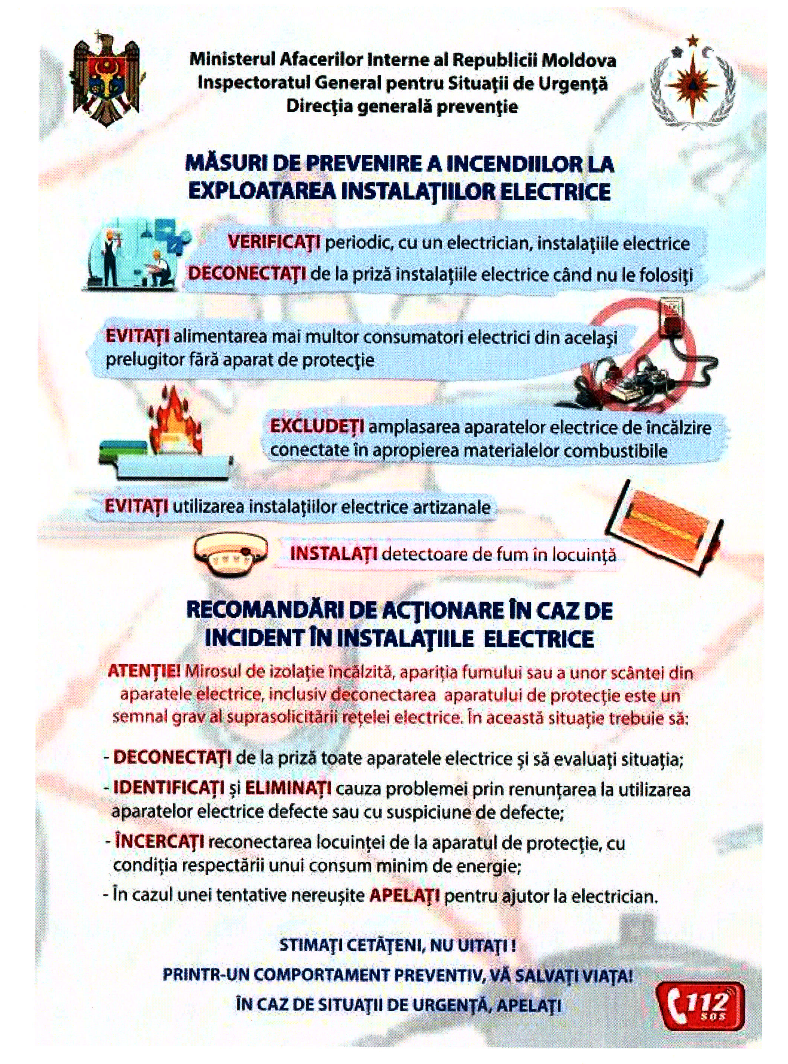 Ministerul Afacerilor Interne al Republicii Moldova
Inspectoratul General pentru Situații de Urgență
Direcția generală prevenție

MĂSURI DE PREVENIRE A INCENDIILOR LA EXPLOATAREA INSTALAȚIILOR ELECTRICE

VERIFICAȚI periodic, cu un electrician, instalațiile electrice

DECONECTAȚI de la priză instalațiile electrice când nu le folosiți

EVITAȚI alimentarea mai multor consumatori electrici din același prelugitor fără aparat de protecție

EXCLUDEȚI amplasarea aparatelor electrice de încălzire conectate în apropierea materialelor combustibile

EVITAȚI utilizarea instalațiilor electrice artizanale

INSTALAȚI detectoare de fum în locuință

RECOMANDĂRI DE ACȚIONARE ÎN CAZ DE INCIDENT ÎN INSTALAȚIILE ELECTRICE

ATENȚIE! Mirosul de izolație încălzită, apariția fumului sau a unor scântei din aparatele electrice, inclusiv deconectarea aparatului de protecție este un semnal grav al suprasolicitării rețelei electrice. În această situație trebuie să:

- DECONECTAȚI de la priză toate aparatele electrice și să evaluați situația;
- IDENTIFICAȚI și ELIMINAȚI cauza problemei prin renunțarea la utilizarea aparatelor electrice defecte sau cu suspiciune de defecte;
- ÎNCERCAȚI reconectarea locuinței de la aparatul de protecție, cu condiția respectării unui consum minim de energie;
- În cazul unei tentative nereușite APELAȚI pentru ajutor la electrician.

STIMAȚI CETĂȚENI, NU UITAȚI !
PRINTR-UN COMPORTAMENT PREVENTIV, VĂ SALVAȚI VIAȚA!
ÎN CAZ DE SITUAȚII DE URGENȚĂ, APELAȚI

112 SOS